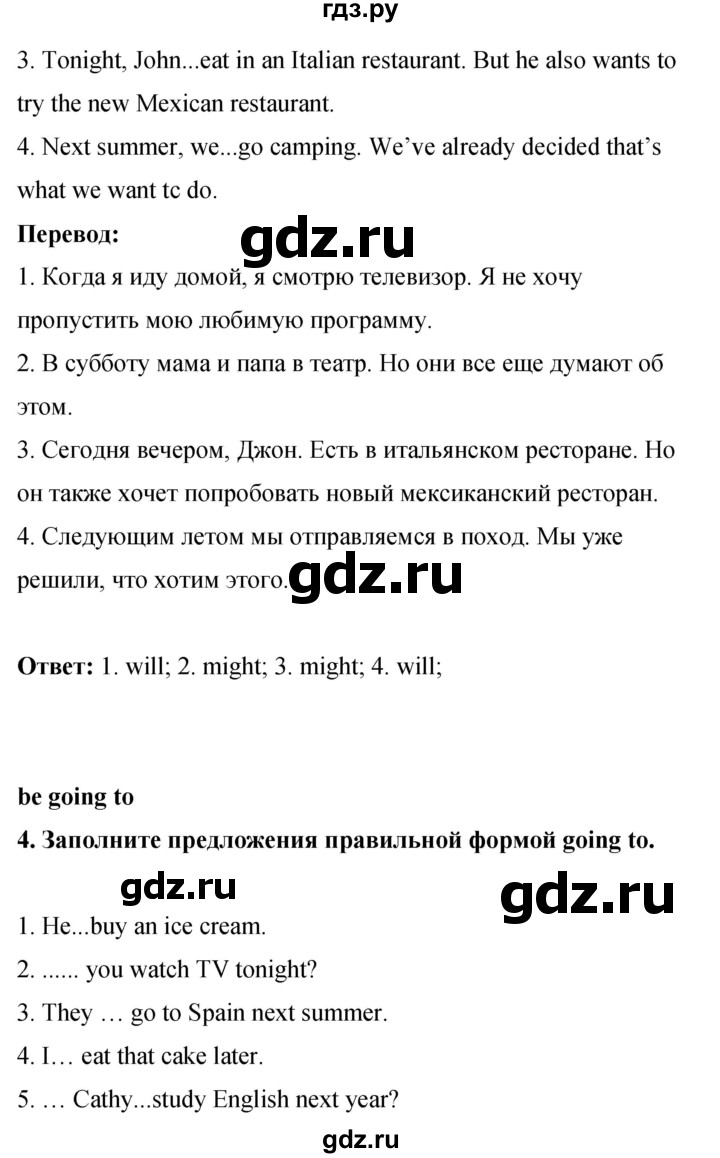 гдз.ру

3. Tonight, John...eat in an Italian restaurant. But he also wants to try the new Mexican restaurant.

4. Next summer, we...go camping. We've already decided that's what we want tc do.

**Перевод:**

gdz.ru

1. Когда я иду домой, я смотрю телевизор. Я не хочу пропустить мою любимую программу.

2. В субботу мама и папа в театр. Но они все еще думают об этом.

3. Сегодня вечером, Джон. Есть в итальянском ресторане. Но он также хочет попробовать новый мексиканский ресторан.

4. Следующим летом мы отправляемся в поход. Мы уже решили, что хотим этого.

gdz.ru

**Ответ:** 1. will; 2. might; 3. might; 4. will;

**be going to**

**4. Заполните предложения правильной формой going to.**

gdz.ru

gdz.ru

1. He...buy an ice cream.

2. ...... you watch TV tonight?

3. They … go to Spain next summer.

4. I… eat that cake later.

5. … Cathy...study English next year?

gdz.ru